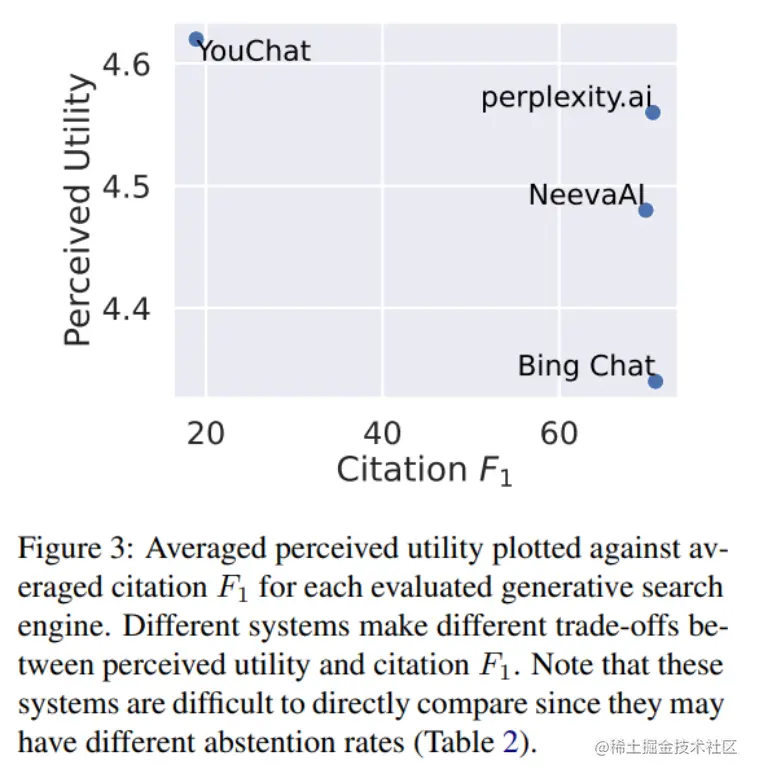 Perceived Utility

4.6
4.5
4.4

YouChat
perplexity.ai
NeevaAI
Bing Chat

20
40
60

Citation $F_1$

Figure 3: Averaged perceived utility plotted against averaged citation $F_1$ for each evaluated generative search engine. Different systems make different trade-offs between perceived utility and citation $F_1$. Note that these systems are difficult to directly compare since they may have different abstention rates (Table 2).

@稀土掘金技术社区